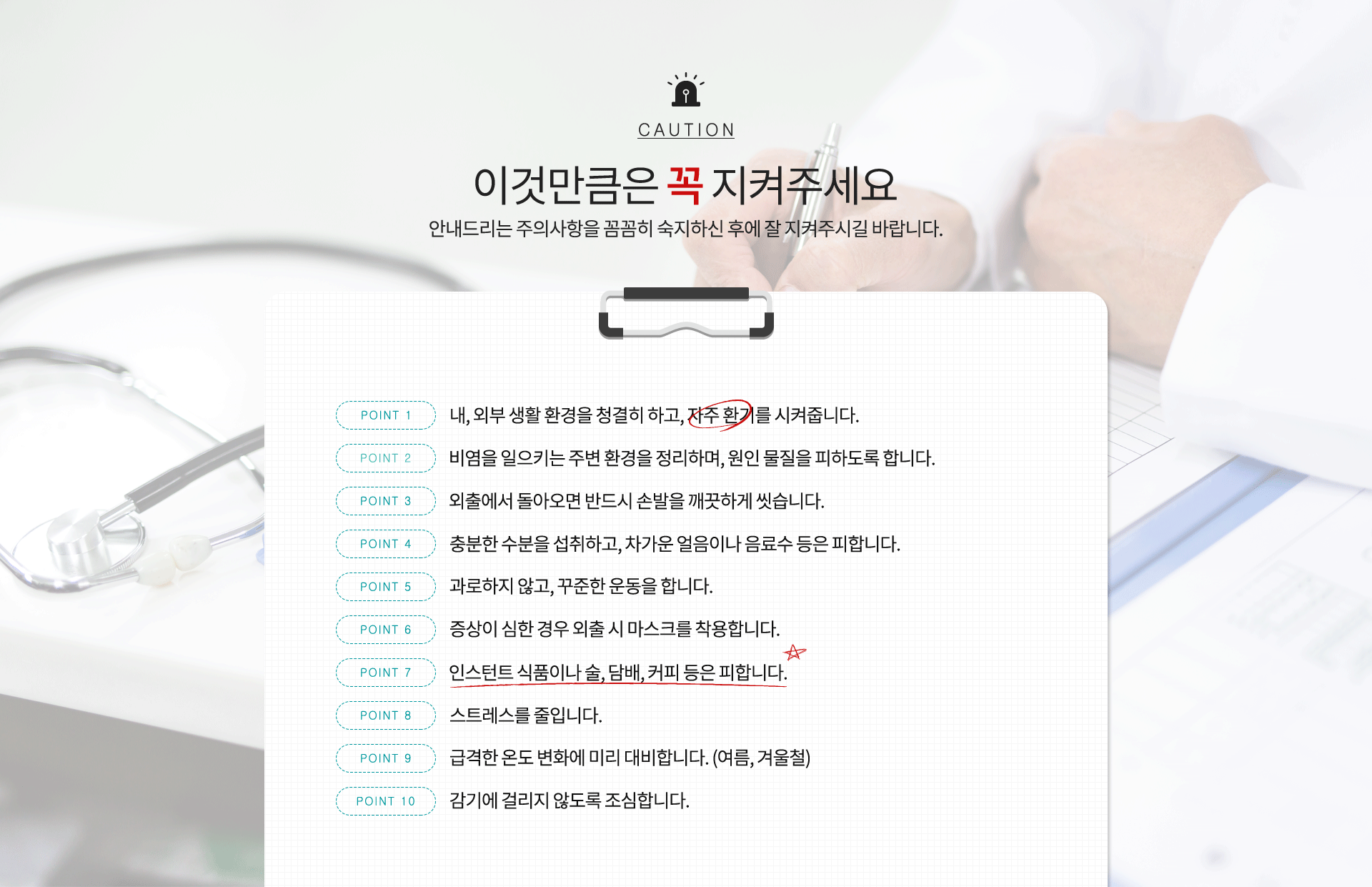 CAUTION

이것만큼은 꼭 지켜주세요

안내드리는 주의사항을 꼼꼼히 숙지하신 후에 잘 지켜주시길 바랍니다.

POINT 1 내, 외부 생활 환경을 청결히 하고, 자주 환기를 시켜줍니다.

POINT 2 비염을 일으키는 주변 환경을 정리하며, 원인 물질을 피하도록 합니다.

POINT 3 외출에서 돌아오면 반드시 손발을 깨끗하게 씻습니다.

POINT 4 충분한 수분을 섭취하고, 차가운 얼음이나 음료수 등은 피합니다.

POINT 5 과로하지 않고, 꾸준한 운동을 합니다.

POINT 6 증상이 심한 경우 외출 시 마스크를 착용합니다.

POINT 7 인스턴트 식품이나 술, 담배, 커피 등은 피합니다.

POINT 8 스트레스를 줄입니다.

POINT 9 급격한 온도 변화에 미리 대비합니다. (여름, 겨울철)

POINT 10 감기에 걸리지 않도록 조심합니다.